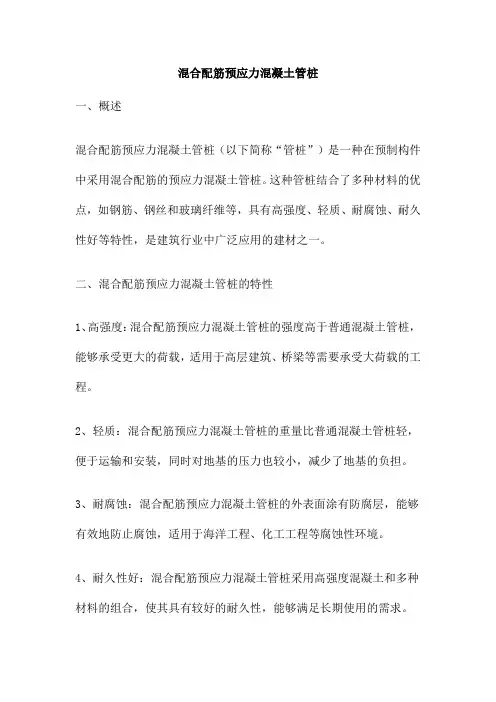 混合配筋预应力混凝土管桩

一、概述

混合配筋预应力混凝土管桩（以下简称“管桩”）是一种在预制构件中采用混合配筋的预应力混凝土管桩。这种管桩结合了多种材料的优点，如钢筋、钢丝和玻璃纤维等，具有高强度、轻质、耐腐蚀、耐久性好等特性，是建筑行业中广泛应用的建材之一。

二、混合配筋预应力混凝土管桩的特性

1、高强度：混合配筋预应力混凝土管桩的强度高于普通混凝土管桩，能够承受更大的荷载，适用于高层建筑、桥梁等需要承受大荷载的工程。

2、轻质：混合配筋预应力混凝土管桩的重量比普通混凝土管桩轻，便于运输和安装，同时对地基的压力也较小，减少了地基的负担。

3、耐腐蚀：混合配筋预应力混凝土管桩的外表面涂有防腐层，能够有效地防止腐蚀，适用于海洋工程、化工工程等腐蚀性环境。

4、耐久性好：混合配筋预应力混凝土管桩采用高强度混凝土和多种材料的组合，使其具有较好的耐久性，能够满足长期使用的需求。